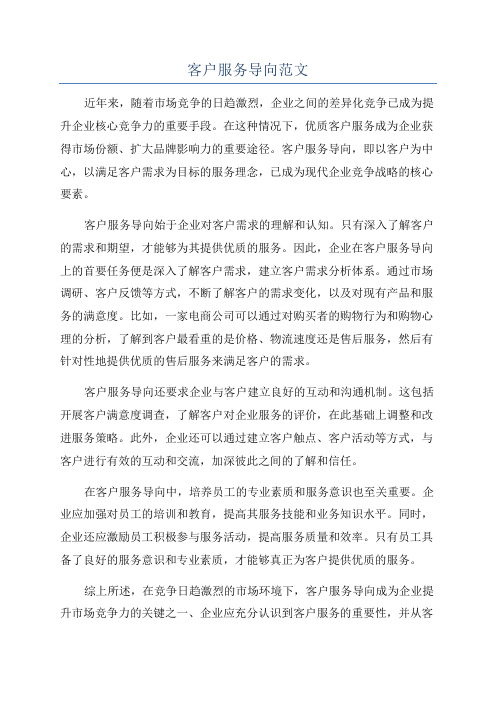 客户服务导向范文

近年来，随着市场竞争的日趋激烈，企业之间的差异化竞争已成为提升企业核心竞争力的重要手段。在这种情况下，优质客户服务成为企业获得市场份额、扩大品牌影响力的重要途径。客户服务导向，即以客户为中心，以满足客户需求为目标的服务理念，已成为现代企业竞争战略的核心要素。

客户服务导向始于企业对客户需求的理解和认知。只有深入了解客户的需求和期望，才能够为其提供优质的服务。因此，企业在客户服务导向上的首要任务便是深入了解客户需求，建立客户需求分析体系。通过市场调研、客户反馈等方式，不断了解客户的需求变化，以及对现有产品和服务的满意度。比如，一家电商公司可以通过对购买者的购物行为和购物心理的分析，了解到客户最看重的是价格、物流速度还是售后服务，然后有针对性地提供优质的售后服务来满足客户的需求。

客户服务导向还要求企业与客户建立良好的互动和沟通机制。这包括开展客户满意度调查，了解客户对企业服务的评价，在此基础上调整和改进服务策略。此外，企业还可以通过建立客户触点、客户活动等方式，与客户进行有效的互动和交流，加深彼此之间的了解和信任。

在客户服务导向中，培养员工的专业素质和服务意识也至关重要。企业应加强对员工的培训和教育，提高其服务技能和业务知识水平。同时，企业还应激励员工积极参与服务活动，提高服务质量和效率。只有员工具备了良好的服务意识和专业素质，才能够真正为客户提供优质的服务。

综上所述，在竞争日趋激烈的市场环境下，客户服务导向成为企业提升市场竞争力的关键之一、企业应充分认识到客户服务的重要性，并从客